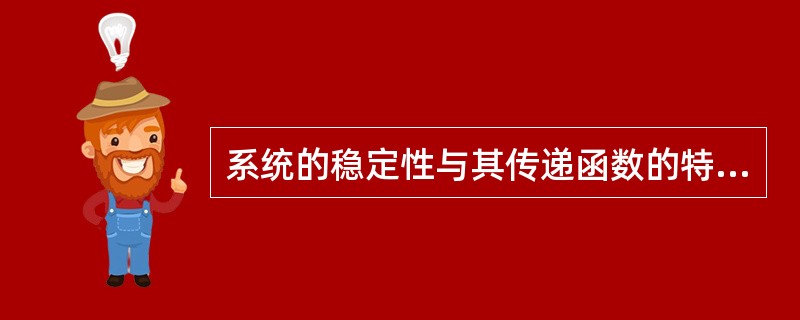 系统的稳定性与其传递函数的特...